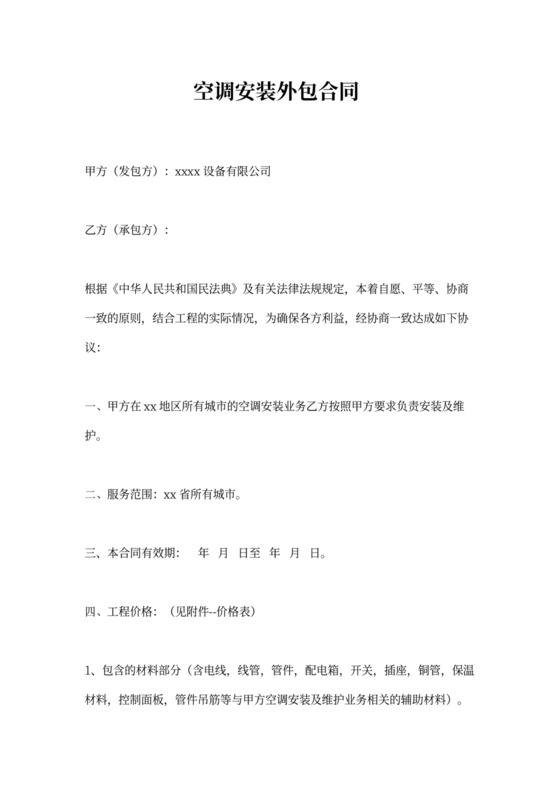 空调安装外包合同

甲方（发包方）：xxxx 设备有限公司

乙方（承包方）：

根据《中华人民共和国民法典》及有关法律法规规定，本着自愿、平等、协商一致的原则，结合工程的实际情况，为确保各方利益，经协商一致达成如下协议：

一、甲方在 xx 地区所有城市的空调安装业务乙方按照甲方要求负责安装及维护。

二、服务范围：xx 省所有城市。

三、本合同有效期：　年　月　日至　年　月　日。

四、工程价格：（见附件--价格表）

1、包含的材料部分（含电线，线管，管件，配电箱，开关，插座，铜管，保温材料，控制面板，管件吊筋等与甲方空调安装及维护业务相关的辅助材料）。